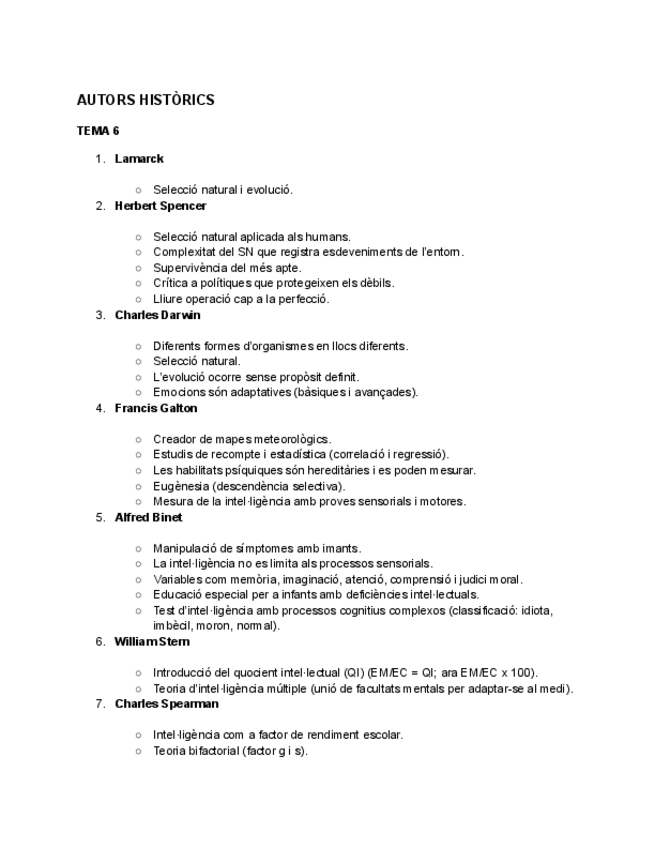 AUTORS HISTÒRICS

TEMA 6

1. Lamarck
   ○ Selecció natural i evolució.
2. Herbert Spencer
   ○ Selecció natural aplicada als humans.
   ○ Complexitat del SN que registra esdeveniments de l'entorn.
   ○ Supervivència del més apte.
   ○ Crítica a polítiques que protegeixen els dèbils.
   ○ Lliure operació cap a la perfecció.
3. Charles Darwin
   ○ Diferents formes d'organismes en llocs diferents.
   ○ Selecció natural.
   ○ L'evolució ocorre sense propòsit definit.
   ○ Emocions són adaptatives (bàsiques i avançades).
4. Francis Galton
   ○ Creador de mapes meteorològics.
   ○ Estudis de recompte i estadística (correlació i regressió).
   ○ Les habilitats psíquiques són hereditàries i es poden mesurar.
   ○ Eugènesia (descendència selectiva).
   ○ Mesura de la intel·ligència amb proves sensorials i motores.
5. Alfred Binet
   ○ Manipulació de símptomes amb imants.
   ○ La intel·ligència no es limita als processos sensorials.
   ○ Variables com memòria, imaginació, atenció, comprensió i judici moral.
   ○ Educació especial per a infants amb deficiències intel·lectuals.
   ○ Test d'intel·ligència amb processos cognitius complexos (classificació: idiota, imbècil, moron, normal).
6. William Stern
   ○ Introducció del quocient intel·lectual (QI) (EM/EC = QI; ara EM/EC x 100).
   ○ Teoria d'intel·ligència múltiple (unió de facultats mentals per adaptar-se al medi).
7. Charles Spearman
   ○ Intel·ligència com a factor de rendiment escolar.
   ○ Teoria bifactorial (factor g i s).